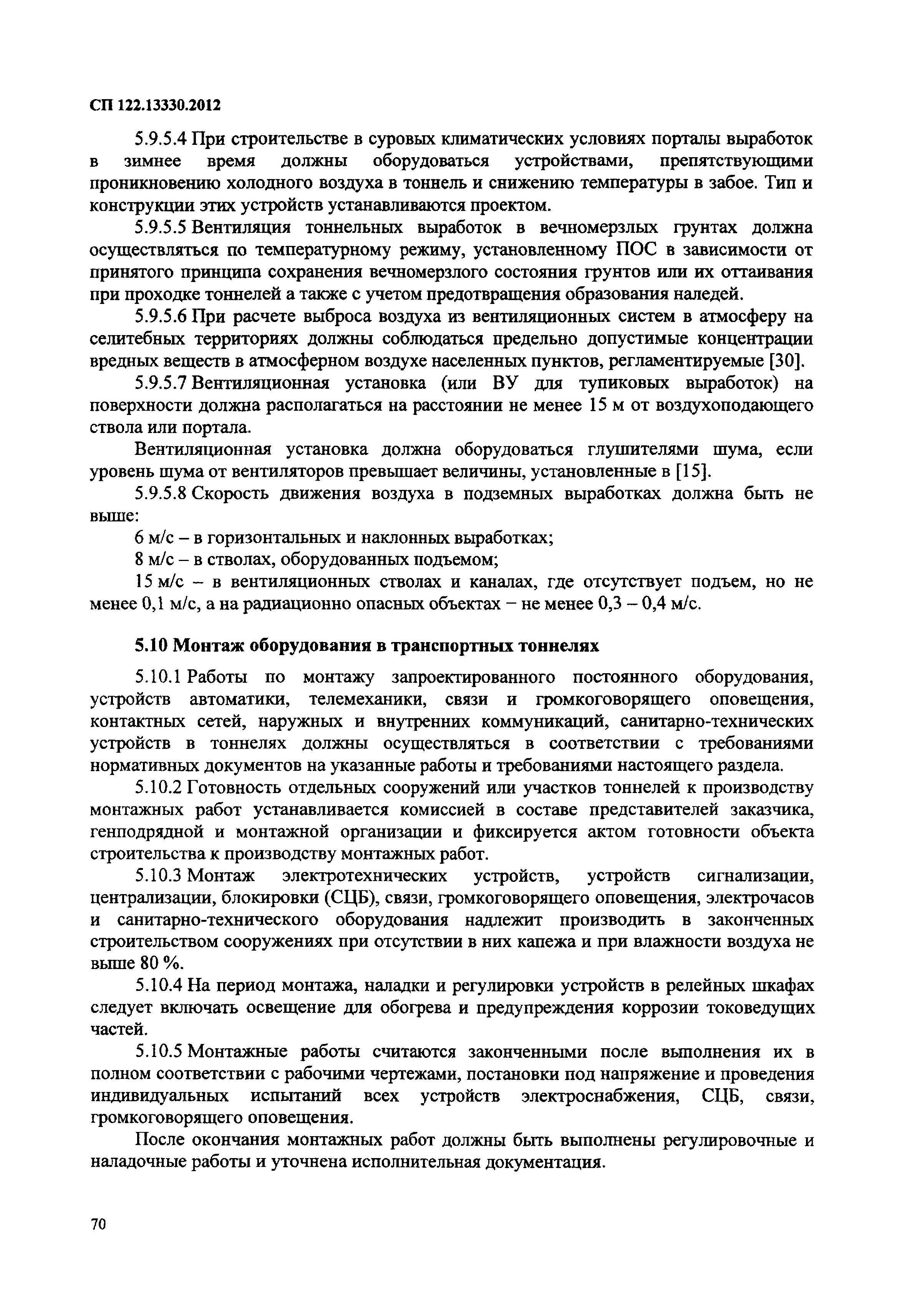 СП 122.13330.2012

5.9.5.4 При строительстве в суровых климатических условиях порталы выработок в зимнее время должны оборудоваться устройствами, препятствующими проникновению холодного воздуха в тоннель и снижению температуры в забое. Тип и конструкции этих устройств устанавливаются проектом.

5.9.5.5 Вентиляция тоннельных выработок в вечномерзлых грунтах должна осуществляться по температурному режиму, установленному ПОС в зависимости от принятого принципа сохранения вечномерзлого состояния грунтов или их оттаивания при проходке тоннелей а также с учетом предотвращения образования наледей.

5.9.5.6 При расчете выброса воздуха из вентиляционных систем в атмосферу на селитебных территориях должны соблюдаться предельно допустимые концентрации вредных веществ в атмосферном воздухе населенных пунктов, регламентируемые [30].

5.9.5.7 Вентиляционная установка (или ВУ для тупиковых выработок) на поверхности должна располагаться на расстоянии не менее 15 м от воздухоподающего ствола или портала.

Вентиляционная установка должна оборудоваться глушителями шума, если уровень шума от вентиляторов превышает величины, установленные в [15].

5.9.5.8 Скорость движения воздуха в подземных выработках должна быть не выше:

6 м/с – в горизонтальных и наклонных выработках;

8 м/с – в стволах, оборудованных подъемом;

15 м/с – в вентиляционных стволах и каналах, где отсутствует подъем, но не менее 0,1 м/с, а на радиационно опасных объектах – не менее 0,3 – 0,4 м/с.

5.10 Монтаж оборудования в транспортных тоннелях

5.10.1 Работы по монтажу запроектированного постоянного оборудования, устройств автоматики, телемеханики, связи и громкоговорящего оповещения, контактных сетей, наружных и внутренних коммуникаций, санитарно-технических устройств в тоннелях должны осуществляться в соответствии с требованиями нормативных документов на указанные работы и требованиями настоящего раздела.

5.10.2 Готовность отдельных сооружений или участков тоннелей к производству монтажных работ устанавливается комиссией в составе представителей заказчика, генподрядной и монтажной организации и фиксируется актом готовности объекта строительства к производству монтажных работ.

5.10.3 Монтаж электротехнических устройств, устройств сигнализации, централизации, блокировки (СЦБ), связи, громкоговорящего оповещения, электрочасов и санитарно-технического оборудования надлежит производить в законченных строительством сооружениях при отсутствии в них капежа и при влажности воздуха не выше 80 %.

5.10.4 На период монтажа, наладки и регулировки устройств в релейных шкафах следует включать освещение для обогрева и предупреждения коррозии токоведущих частей.

5.10.5 Монтажные работы считаются законченными после выполнения их в полном соответствии с рабочими чертежами, постановки под напряжение и проведения индивидуальных испытаний всех устройств электроснабжения, СЦБ, связи, громкоговорящего оповещения.

После окончания монтажных работ должны быть выполнены регулировочные и наладочные работы и уточнена исполнительная документация.

70